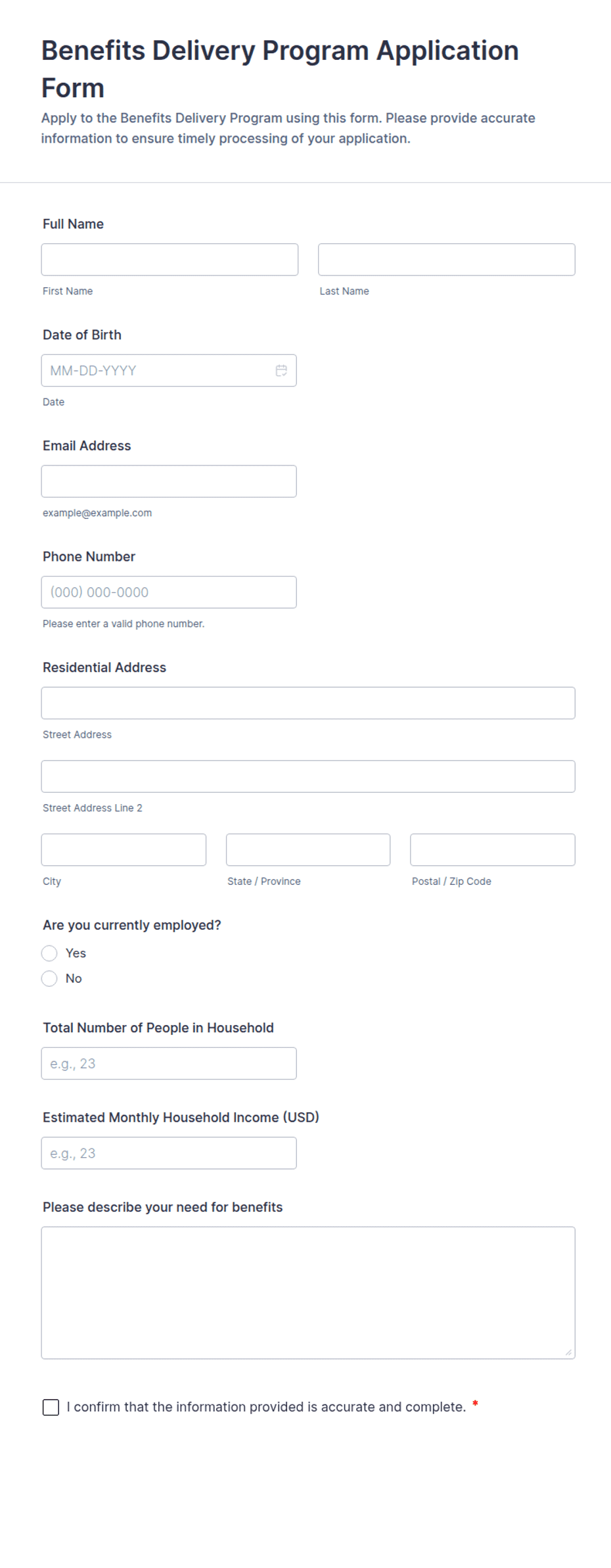 Benefits Delivery Program Application Form

Apply to the Benefits Delivery Program using this form. Please provide accurate information to ensure timely processing of your application.

Full Name

First Name

Last Name

Date of Birth

MM-DD-YYYY

Date

Email Address

example@example.com

Phone Number

(000) 000-0000

Please enter a valid phone number.

Residential Address

Street Address

Street Address Line 2

City

State / Province

Postal / Zip Code

Are you currently employed?

Yes

No

Total Number of People in Household

e.g., 23

Estimated Monthly Household Income (USD)

e.g., 23

Please describe your need for benefits

I confirm that the information provided is accurate and complete. *